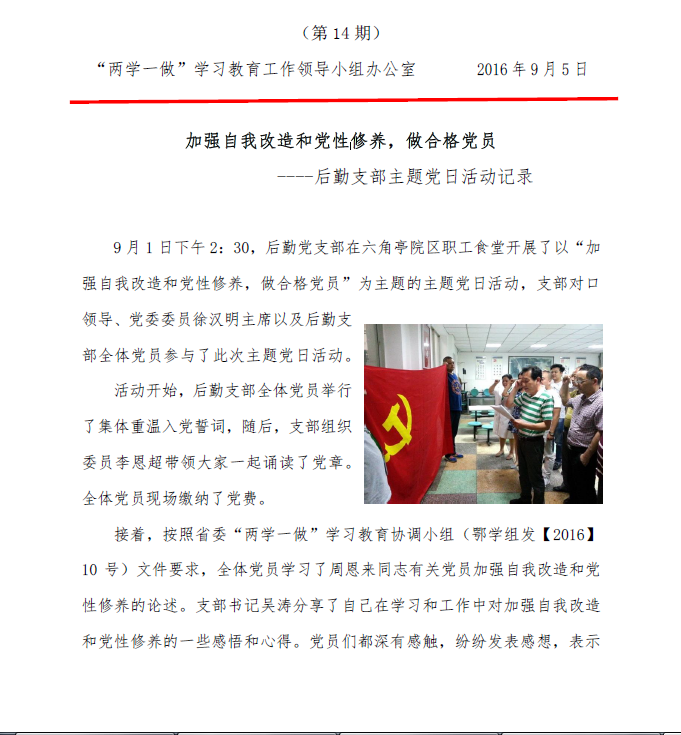 （第 14 期）

“两学一做”学习教育工作领导小组办公室　　2016 年 9 月 5 日

加强自我改造和党性修养，做合格党员

----后勤支部主题党日活动记录

9 月 1 日下午 2：30，后勤党支部在六角亭院区职工食堂开展了以“加强自我改造和党性修养，做合格党员”为主题的主题党日活动，支部对口领导、党委委员徐汉明主席以及后勤支部全体党员参与了此次主题党日活动。

活动开始，后勤支部全体党员举行了集体重温入党誓词，随后，支部组织委员李恩超带领大家一起诵读了党章。全体党员现场缴纳了党费。

接着，按照省委“两学一做”学习教育协调小组（鄂学组发【2016】10 号）文件要求，全体党员学习了周恩来同志有关党员加强自我改造和党性修养的论述。支部书记吴涛分享了自己在学习和工作中对加强自我改造和党性修养的一些感悟和心得。党员们都深有感触，纷纷发表感想，表示